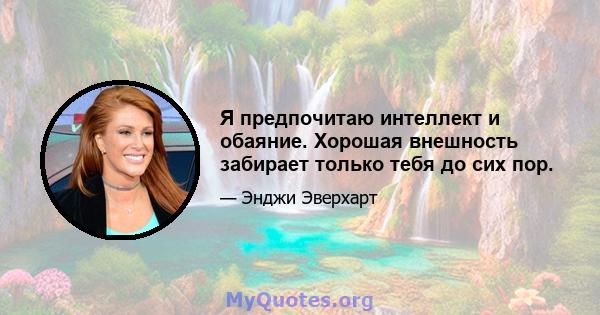 Я предпочитаю интеллект и обаяние. Хорошая внешность забирает только тебя до сих пор.

— Энджи Эверхарт

MyQuotes.org